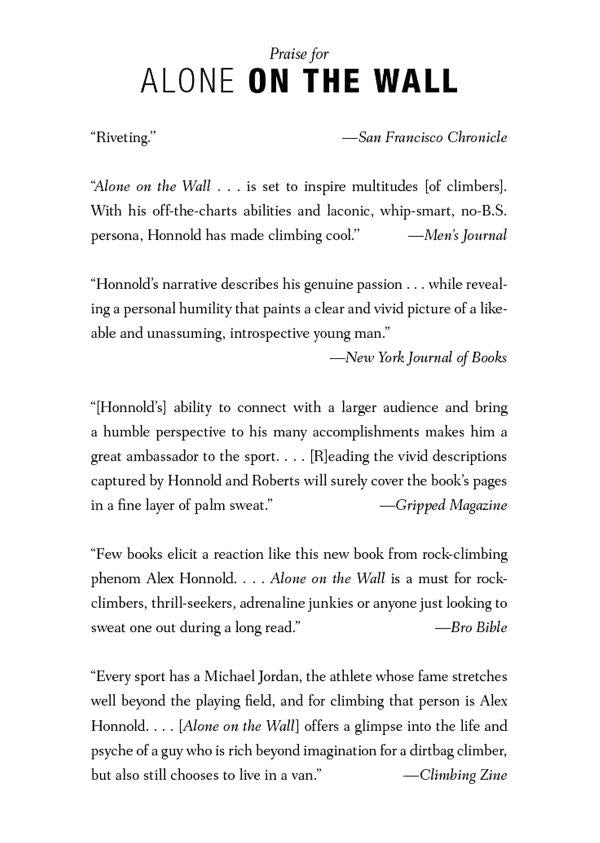 Praise for
ALONE ON THE WALL

"Riveting." —San Francisco Chronicle

"Alone on the Wall . . . is set to inspire multitudes [of climbers]. With his off-the-charts abilities and laconic, whip-smart, no-B.S. persona, Honnold has made climbing cool." —Men's Journal

"Honnold's narrative describes his genuine passion . . . while revealing a personal humility that paints a clear and vivid picture of a likeable and unassuming, introspective young man." —New York Journal of Books

"[Honnold's] ability to connect with a larger audience and bring a humble perspective to his many accomplishments makes him a great ambassador to the sport. . . . [R]eading the vivid descriptions captured by Honnold and Roberts will surely cover the book's pages in a fine layer of palm sweat." —Gripped Magazine

"Few books elicit a reaction like this new book from rock-climbing phenom Alex Honnold. . . . Alone on the Wall is a must for rock-climbers, thrill-seekers, adrenaline junkies or anyone just looking to sweat one out during a long read." —Bro Bible

"Every sport has a Michael Jordan, the athlete whose fame stretches well beyond the playing field, and for climbing that person is Alex Honnold. . . . [Alone on the Wall] offers a glimpse into the life and psyche of a guy who is rich beyond imagination for a dirtbag climber, but also still chooses to live in a van." —Climbing Zine